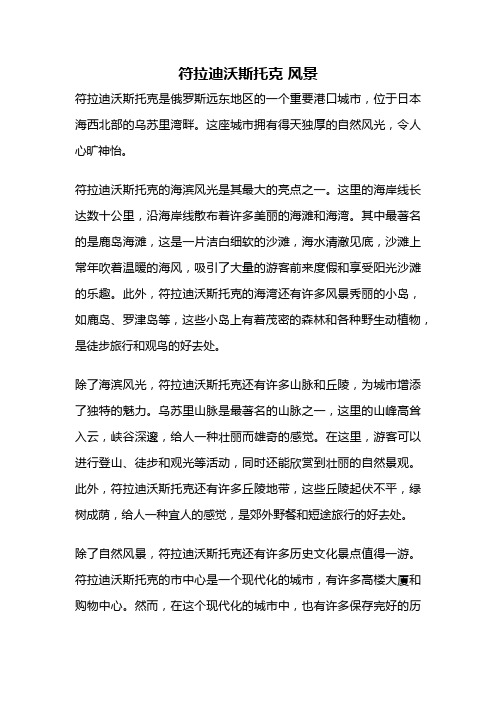 符拉迪沃斯托克 风景

符拉迪沃斯托克是俄罗斯远东地区的一个重要港口城市，位于日本海西北部的乌苏里湾畔。这座城市拥有得天独厚的自然风光，令人心旷神怡。

符拉迪沃斯托克的海滨风光是其最大的亮点之一。这里的海岸线长达数十公里，沿海岸线散布着许多美丽的海滩和海湾。其中最著名的是鹿岛海滩，这是一片洁白细软的沙滩，海水清澈见底，沙滩上常年吹着温暖的海风，吸引了大量的游客前来度假和享受阳光沙滩的乐趣。此外，符拉迪沃斯托克的海湾还有许多风景秀丽的小岛，如鹿岛、罗津岛等，这些小岛上有着茂密的森林和各种野生动植物，是徒步旅行和观鸟的好去处。

除了海滨风光，符拉迪沃斯托克还有许多山脉和丘陵，为城市增添了独特的魅力。乌苏里山脉是最著名的山脉之一，这里的山峰高耸入云，峡谷深邃，给人一种壮丽而雄奇的感觉。在这里，游客可以进行登山、徒步和观光等活动，同时还能欣赏到壮丽的自然景观。此外，符拉迪沃斯托克还有许多丘陵地带，这些丘陵起伏不平，绿树成荫，给人一种宜人的感觉，是郊外野餐和短途旅行的好去处。

除了自然风景，符拉迪沃斯托克还有许多历史文化景点值得一游。符拉迪沃斯托克的市中心是一个现代化的城市，有许多高楼大厦和购物中心。然而，在这个现代化的城市中，也有许多保存完好的历